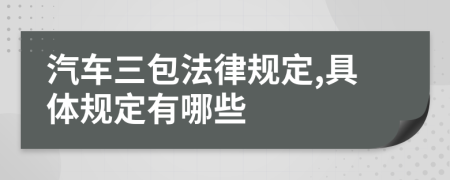 汽车三包法律规定,具体规定有哪些